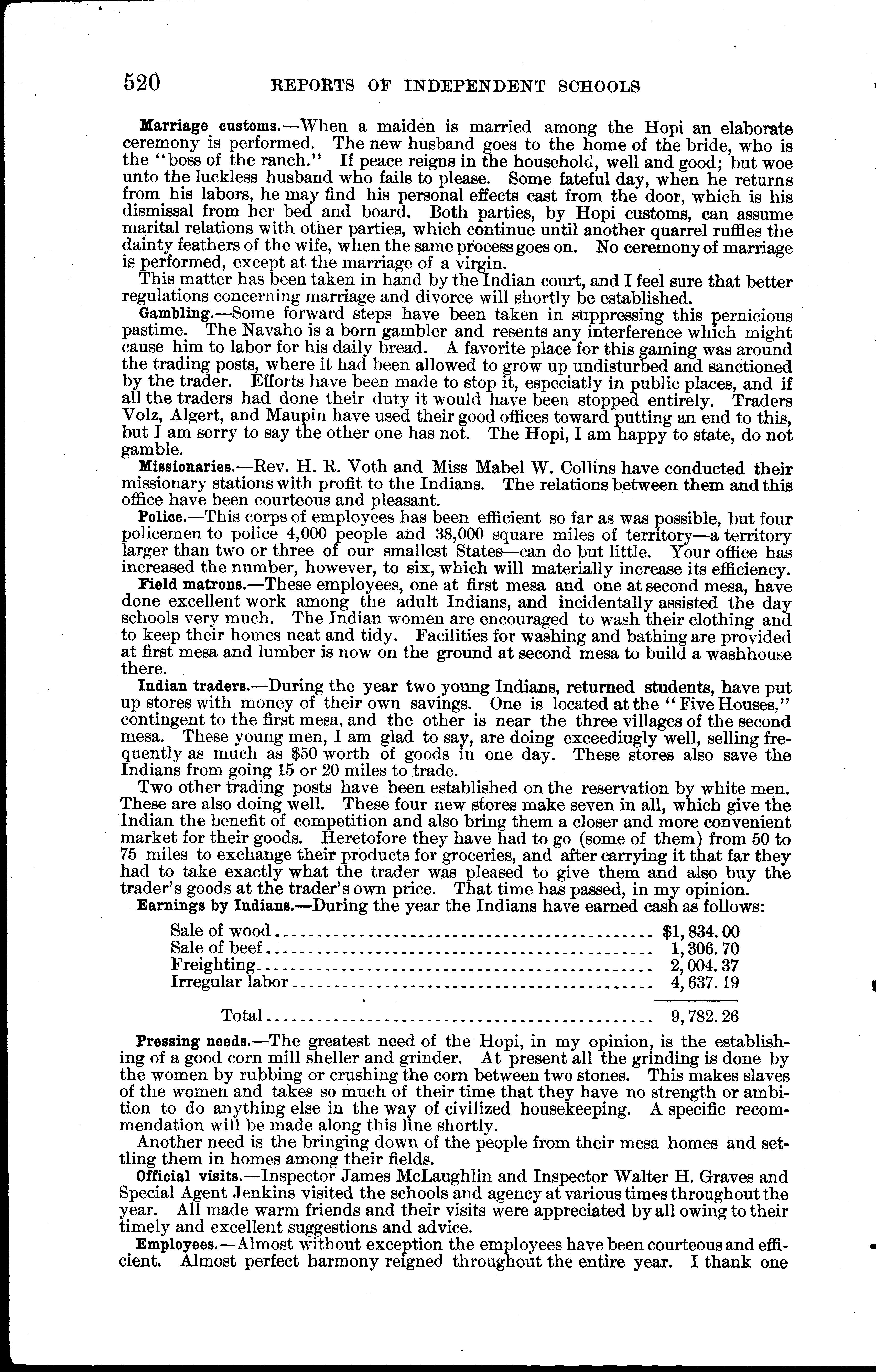 520 REPORTS OF INDEPENDENT SCHOOLS

Marriage customs.—When a maiden is married among the Hopi an elaborate ceremony is performed. The new husband goes to the home of the bride, who is the "boss of the ranch." If peace reigns in the household, well and good; but woe unto the luckless husband who fails to please. Some fateful day, when he returns from his labors, he may find his personal effects cast from the door, which is his dismissal from her bed and board. Both parties, by Hopi customs, can assume marital relations with other parties, which continue until another quarrel ruffles the dainty feathers of the wife, when the same process goes on. No ceremony of marriage is performed, except at the marriage of a virgin.

This matter has been taken in hand by the Indian court, and I feel sure that better regulations concerning marriage and divorce will shortly be established.

Gambling.—Some forward steps have been taken in suppressing this pernicious pastime. The Navaho is a born gambler and resents any interference which might cause him to labor for his daily bread. A favorite place for this gaming was around the trading posts, where it had been allowed to grow up undisturbed and sanctioned by the trader. Efforts have been made to stop it, especiatly in public places, and if all the traders had done their duty it would have been stopped entirely. Traders Volz, Algert, and Maupin have used their good offices toward putting an end to this, but I am sorry to say the other one has not. The Hopi, I am happy to state, do not gamble.

Missionaries.—Rev. H. R. Voth and Miss Mabel W. Collins have conducted their missionary stations with profit to the Indians. The relations between them and this office have been courteous and pleasant.

Police.—This corps of employees has been efficient so far as was possible, but four policemen to police 4,000 people and 38,000 square miles of territory—a territory larger than two or three of our smallest States—can do but little. Your office has increased the number, however, to six, which will materially increase its efficiency.

Field matrons.—These employees, one at first mesa and one at second mesa, have done excellent work among the adult Indians, and incidentally assisted the day schools very much. The Indian women are encouraged to wash their clothing and to keep their homes neat and tidy. Facilities for washing and bathing are provided at first mesa and lumber is now on the ground at second mesa to build a washhouse there.

Indian traders.—During the year two young Indians, returned students, have put up stores with money of their own savings. One is located at the "Five Houses," contingent to the first mesa, and the other is near the three villages of the second mesa. These young men, I am glad to say, are doing exceediugly well, selling frequently as much as $50 worth of goods in one day. These stores also save the Indians from going 15 or 20 miles to trade.

Two other trading posts have been established on the reservation by white men. These are also doing well. These four new stores make seven in all, which give the Indian the benefit of competition and also bring them a closer and more convenient market for their goods. Heretofore they have had to go (some of them) from 50 to 75 miles to exchange their products for groceries, and after carrying it that far they had to take exactly what the trader was pleased to give them and also buy the trader's goods at the trader's own price. That time has passed, in my opinion.

Earnings by Indians.—During the year the Indians have earned cash as follows:

| | |
|---|---|
| Sale of wood | $1,834.00 |
| Sale of beef | 1,306.70 |
| Freighting | 2,004.37 |
| Irregular labor | 4,637.19 |
| Total | 9,782.26 |

Pressing needs.—The greatest need of the Hopi, in my opinion, is the establishing of a good corn mill sheller and grinder. At present all the grinding is done by the women by rubbing or crushing the corn between two stones. This makes slaves of the women and takes so much of their time that they have no strength or ambition to do anything else in the way of civilized housekeeping. A specific recommendation will be made along this line shortly.

Another need is the bringing down of the people from their mesa homes and settling them in homes among their fields.

Official visits.—Inspector James McLaughlin and Inspector Walter H. Graves and Special Agent Jenkins visited the schools and agency at various times throughout the year. All made warm friends and their visits were appreciated by all owing to their timely and excellent suggestions and advice.

Employees.—Almost without exception the employees have been courteous and efficient. Almost perfect harmony reigned throughout the entire year. I thank one